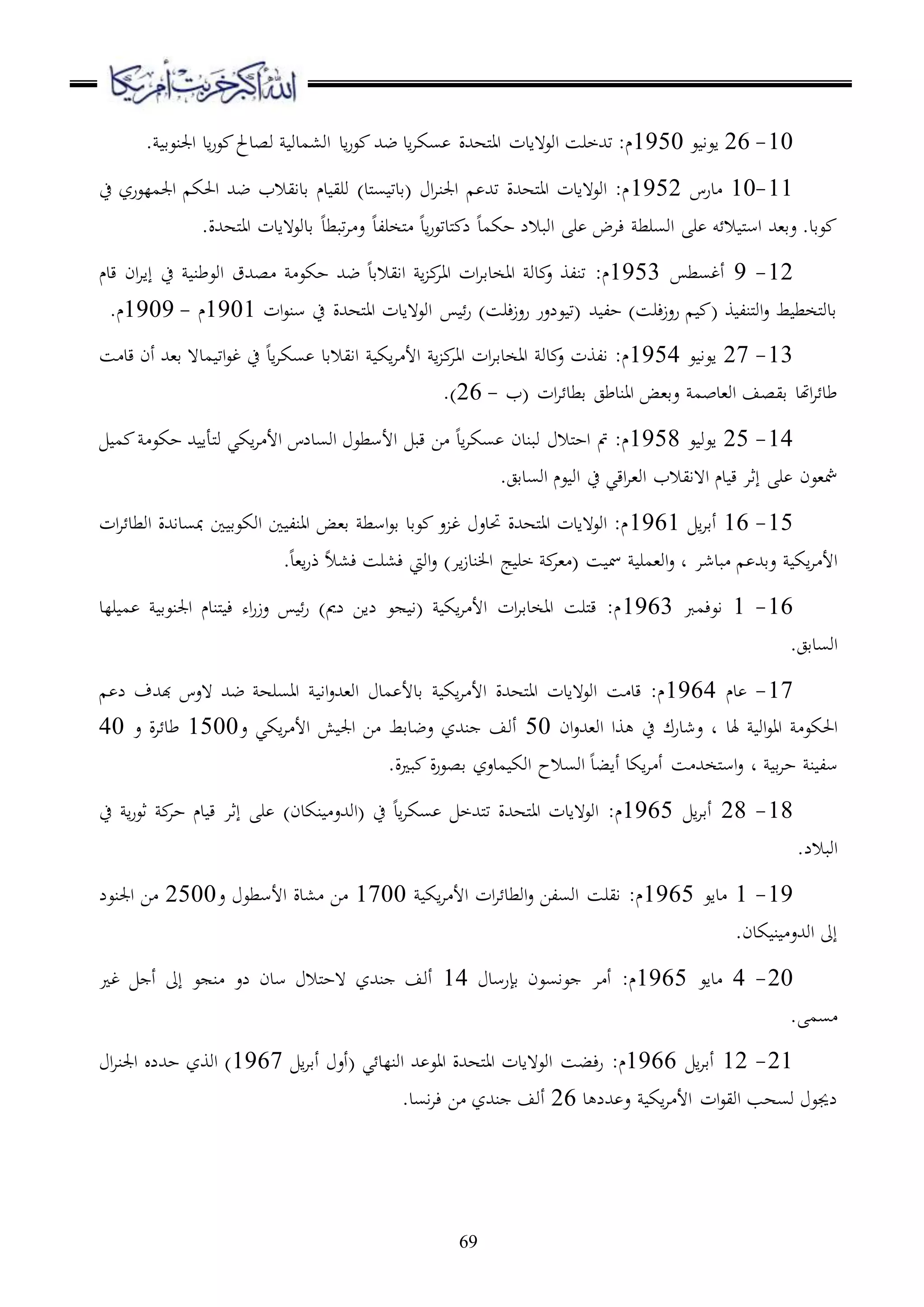 الله أكبر خربت أمريكا

10- 26 يونيو 1950م: تدخلت الولايات المتحدة عسكريا ضد كوريا الشمالية لصالح كوريا الجنوبية.

11-10 مارس 1952م: الولايات المتحدة تدعم الجنرال (باتيستا) للقيام بانقلاب ضد الحكم الجمهوري في كوبا. وبعد استيلائه على السلطة فرض على البلاد حكماً دكتاتورياً متخلفاً ومرتبطاً بالولايات المتحدة.

12- 9 أغسطس 1953م: تنفذ وكالة المخابرات المركزية انقلاباً ضد حكومة مصدق الوطنية في إيران قام بالتخطيط والتنفيذ (كيم روزفلت) حفيد (تيودور روزفلت) رئيس الولايات المتحدة في سنوات 1901م - 1909م.

13- 27 يونيو 1954م: نفذت وكالة المخابرات المركزية الأمريكية انقلابا عسكرياً في غواتيمالا بعد أن قامت طائراتها بقصف العاصمة وبعض المناطق بطائرات (ب - 26).

14- 25 يوليو 1958م: تم احتلال لبنان عسكرياً من قبل الأسطول السادس الأمريكي لتأييد حكومة كميل شمعون على إثر قيام الانقلاب العراقي في اليوم السابق.

15- 16 أبريل 1961م: الولايات المتحدة تحاول غزو كوبا بواسطة بعض المنفيين الكوبيين بمساندة الطائرات الأمريكية وبدعم مباشر ، والعملية سميت (معركة خليج الخنازير) والتي فشلت فشلاً ذريعاً.

16- 1 نوفمبر 1963م: قتلت المخابرات الأمريكية (نيجو دين ديم) رئيس وزراء فيتنام الجنوبية عميلها السابق.

17- عام 1964م: قامت الولايات المتحدة الأمريكية بالأعمال العدوانية المسلحة ضد لاوس بهدف دعم الحكومة الموالية لها ، وشارك في هذا العدوان 50 ألف جندي وضابط من الجيش الأمريكي و1500 طائرة و 40 سفينة حربية ، واستخدمت أمريكا أيضاً السلاح الكيماوي بصورة كبيرة.

18- 28 أبريل 1965م: الولايات المتحدة تتدخل عسكرياً في (الدومينكان) على إثر قيام حركة ثورية في البلاد.

19- 1 مايو 1965م: نقلت السفن والطائرات الأمريكية 1700 من مشاة الأسطول و2500 من الجنود إلى الدومينيكان.

20- 4 مايو 1965م: أمر جونسون بإرسال 14 ألف جندي لاحتلال سان دو منجو إلى أجل غير مسمى.

21- 12 أبريل 1966م: رفضت الولايات المتحدة الموعد النهائي (أول أبريل 1967) الذي حدده الجنرال ديجول لسحب القوات الأمريكية وعددها 26 ألف جندي من فرنسا.

69